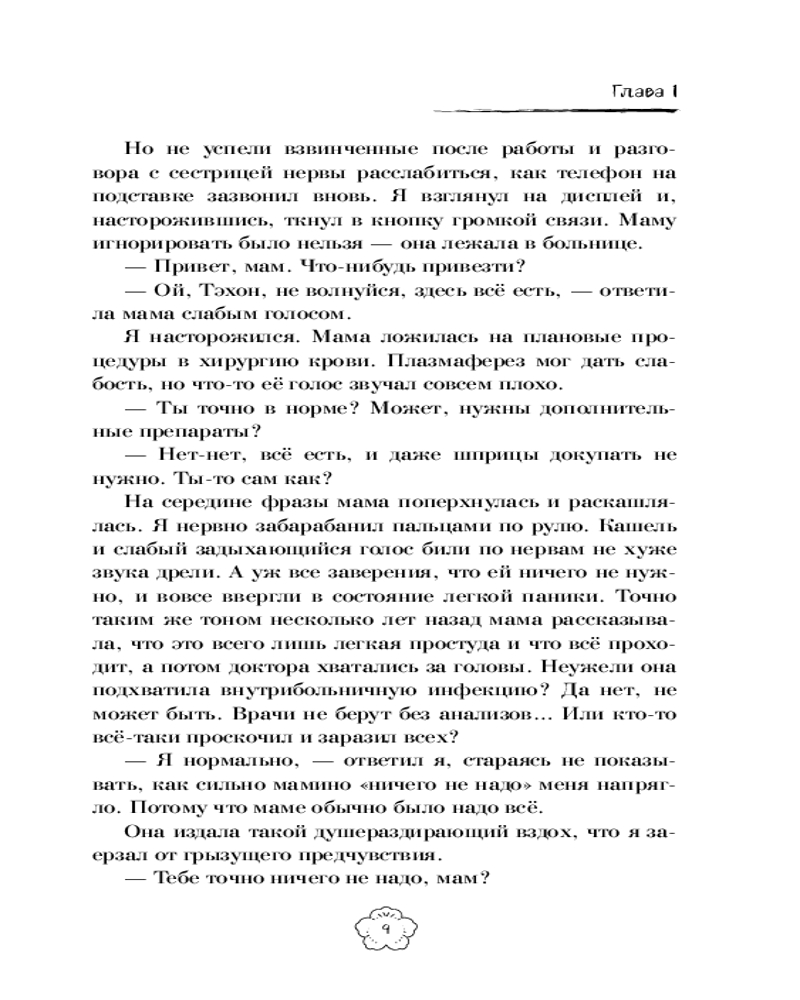 Глава 1

Но не успели взвинченные после работы и разговора с сестрицей нервы расслабиться, как телефон на подставке зазвонил вновь. Я взглянул на дисплей и, насторожившись, ткнул в кнопку громкой связи. Маму игнорировать было нельзя — она лежала в больнице.

— Привет, мам. Что-нибудь привезти?

— Ой, Тэхон, не волнуйся, здесь всё есть, — ответила мама слабым голосом.

Я насторожился. Мама ложилась на плановые процедуры в хирургию крови. Плазмаферез мог дать слабость, но что-то её голос звучал совсем плохо.

— Ты точно в норме? Может, нужны дополнительные препараты?

— Нет-нет, всё есть, и даже шприцы докупать не нужно. Ты-то сам как?

На середине фразы мама поперхнулась и раскашлялась. Я нервно забарабанил пальцами по рулю. Кашель и слабый задыхающийся голос били по нервам не хуже звука дрели. А уж все заверения, что ей ничего не нужно, и вовсе ввергли в состояние легкой паники. Точно таким же тоном несколько лет назад мама рассказывала, что это всего лишь легкая простуда и что всё проходит, а потом доктора хватались за головы. Неужели она подхватила внутрибольничную инфекцию? Да нет, не может быть. Врачи не берут без анализов… Или кто-то всё-таки проскочил и заразил всех?

— Я нормально, — ответил я, стараясь не показывать, как сильно мамино «ничего не надо» меня напрягло. Потому что маме обычно было надо всё.

Она издала такой душераздирающий вздох, что я заерзал от грызущего предчувствия.

— Тебе точно ничего не надо, мам?

9